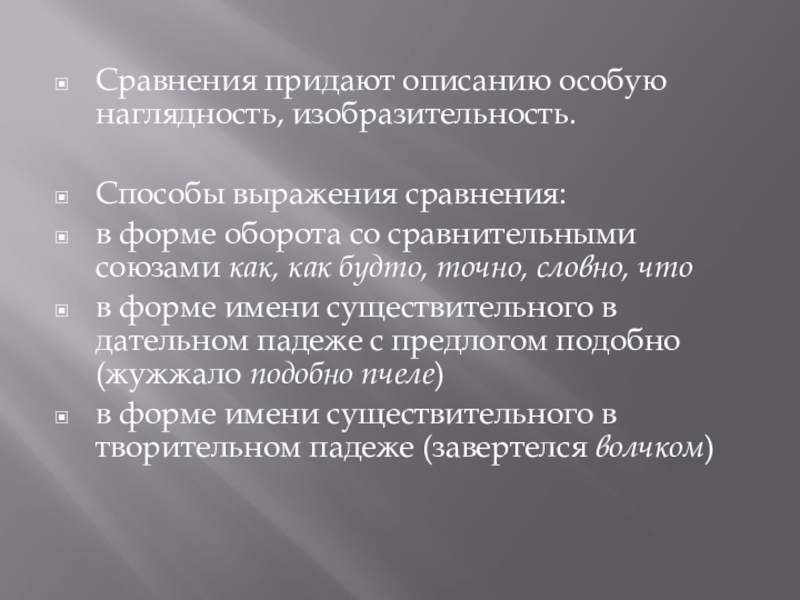 • Сравнения придают описанию особую наглядность, изобразительность.

• Способы выражения сравнения:
• в форме оборота со сравнительными союзами как, как будто, точно, словно, что
• в форме имени существительного в дательном падеже с предлогом подобно (жужжало подобно пчеле)
• в форме имени существительного в творительном падеже (завертелся волчком)